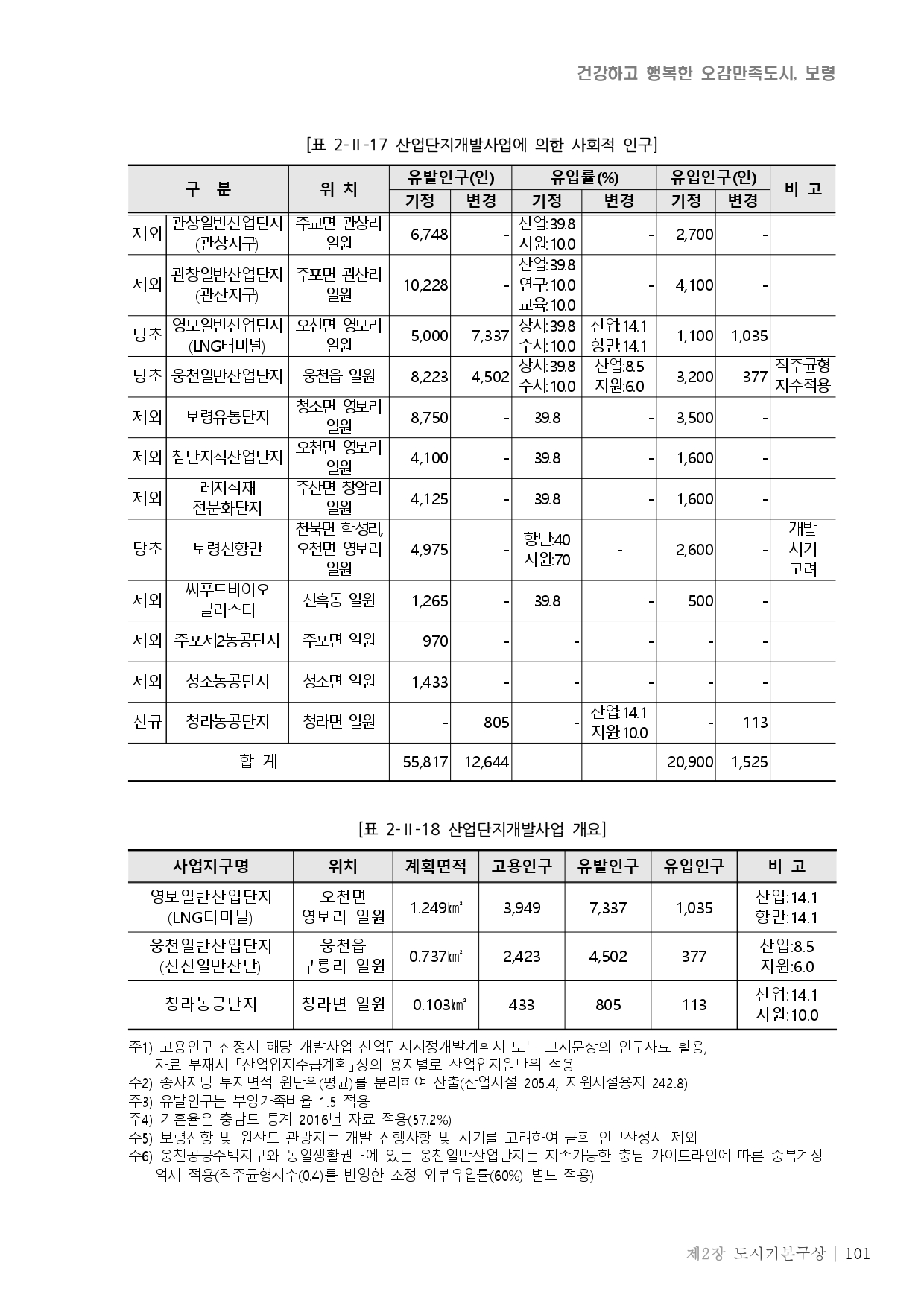 건강하고 행복한 오감만족도시, 보령

[표 2-Ⅱ-17 산업단지개발사업에 의한 사회적 인구]

| 구 분 | | 위 치 | 유발인구(인) 기정 | 유발인구(인) 변경 | 유입률(%) 기정 | 유입률(%) 변경 | 유입인구(인) 기정 | 유입인구(인) 변경 | 비 고 |
|---|---|---|---|---|---|---|---|---|---|
| 제외 | 관창일반산업단지 (관창지구) | 주교면 관창리 일원 | 6,748 | - | 산업:39.8 지원:10.0 | - | 2,700 | - | |
| 제외 | 관창일반산업단지 (관산지구) | 주포면 관산리 일원 | 10,228 | - | 산업:39.8 연구:10.0 교육:10.0 | - | 4,100 | - | |
| 당초 | 영보일반산업단지 (LNG터미널) | 오천면 영보리 일원 | 5,000 | 7,337 | 상시:39.8 수시:10.0 | 산업:14.1 항만:14.1 | 1,100 | 1,035 | |
| 당초 | 웅천일반산업단지 | 웅천읍 일원 | 8,223 | 4,502 | 상시:39.8 수시:10.0 | 산업:8.5 지원:6.0 | 3,200 | 377 | 직주균형 지수적용 |
| 제외 | 보령유통단지 | 청소면 영보리 일원 | 8,750 | - | 39.8 | - | 3,500 | - | |
| 제외 | 첨단지식산업단지 | 오천면 영보리 일원 | 4,100 | - | 39.8 | - | 1,600 | - | |
| 제외 | 레저석재 전문화단지 | 주산면 창암리 일원 | 4,125 | - | 39.8 | - | 1,600 | - | |
| 당초 | 보령신항만 | 천북면 학성리, 오천면 영보리 일원 | 4,975 | - | 항만:40 지원:70 | - | 2,600 | - | 개발 시기 고려 |
| 제외 | 씨푸드바이오 클러스터 | 신흑동 일원 | 1,265 | - | 39.8 | - | 500 | - | |
| 제외 | 주포제2농공단지 | 주포면 일원 | 970 | - | - | - | - | - | |
| 제외 | 청소농공단지 | 청소면 일원 | 1,433 | - | - | - | - | - | |
| 신규 | 청라농공단지 | 청라면 일원 | - | 805 | - | 산업:14.1 지원:10.0 | - | 113 | |
| 합 계 | | | 55,817 | 12,644 | | | 20,900 | 1,525 | |

[표 2-Ⅱ-18 산업단지개발사업 개요]

| 사업지구명 | 위치 | 계획면적 | 고용인구 | 유발인구 | 유입인구 | 비 고 |
|---|---|---|---|---|---|---|
| 영보일반산업단지 (LNG터미널) | 오천면 영보리 일원 | 1.249㎢ | 3,949 | 7,337 | 1,035 | 산업:14.1 항만:14.1 |
| 웅천일반산업단지 (선진일반산단) | 웅천읍 구룡리 일원 | 0.737㎢ | 2,423 | 4,502 | 377 | 산업:8.5 지원:6.0 |
| 청라농공단지 | 청라면 일원 | 0.103㎢ | 433 | 805 | 113 | 산업:14.1 지원:10.0 |

주1) 고용인구 산정시 해당 개발사업 산업단지지정개발계획서 또는 고시문상의 인구자료 활용, 자료 부재시 「산업입지수급계획」상의 용지별로 산업입지원단위 적용
주2) 종사자당 부지면적 원단위(평균)를 분리하여 산출(산업시설 205.4, 지원시설용지 242.8)
주3) 유발인구는 부양가족비율 1.5 적용
주4) 기혼율은 충남도 통계 2016년 자료 적용(57.2%)
주5) 보령신항 및 원산도 관광지는 개발 진행사항 및 시기를 고려하여 금회 인구산정시 제외
주6) 웅천공공주택지구와 동일생활권내에 있는 웅천일반산업단지는 지속가능한 충남 가이드라인에 따른 중복계상 억제 적용(직주균형지수(0.4)를 반영한 조정 외부유입률(60%) 별도 적용)

제2장 도시기본구상 | 101